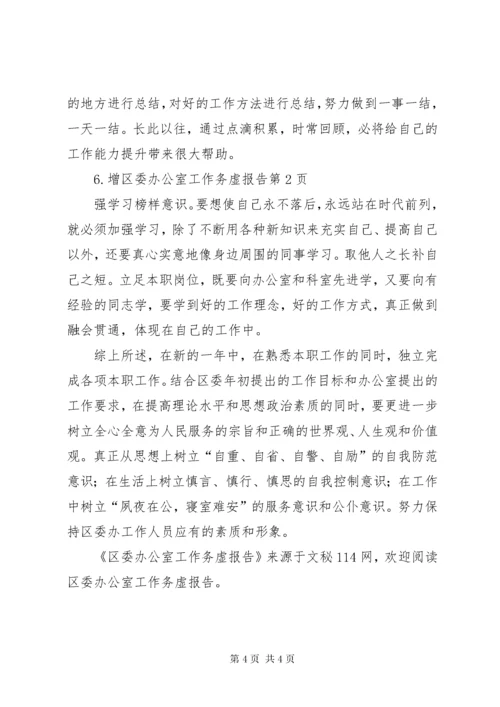 的地方进行总结，对好的工作方法进行总结，努力做到一事一结，一天一结。长此以往，通过点滴积累，时常回顾，必将给自己的工作能力提升带来很大帮助。

6.增区委办公室工作务虚报告第2页

强学习榜样意识。要想使自己永不落后，永远站在时代前列，就必须加强学习，除了不断用各种新知识来充实自己、提高自己以外，还要真心实意地像身边周围的同事学习。取他人之长补自己之短。立足本职岗位，既要向办公室和科室先进学，又要向有经验的同志学，要学到好的工作理念，好的工作方式，真正做到融会贯通，体现在自己的工作中。

综上所述，在新的一年中，在熟悉本职工作的同时，独立完成各项本职工作。结合区委年初提出的工作目标和办公室提出的工作要求，在提高理论水平和思想政治素质的同时，要更进一步树立全心全意为人民服务的宗旨和正确的世界观、人生观和价值观。真正从思想上树立“自重、自省、自警、自励”的自我防范意识；在生活上树立慎言、慎行、慎思的自我控制意识；在工作中树立“夙夜在公，寝室难安”的服务意识和公仆意识。努力保持区委办工作人员应有的素质和形象。

《区委办公室工作务虚报告》来源于文秘114网，欢迎阅读区委办公室工作务虚报告。

第4页 共4页